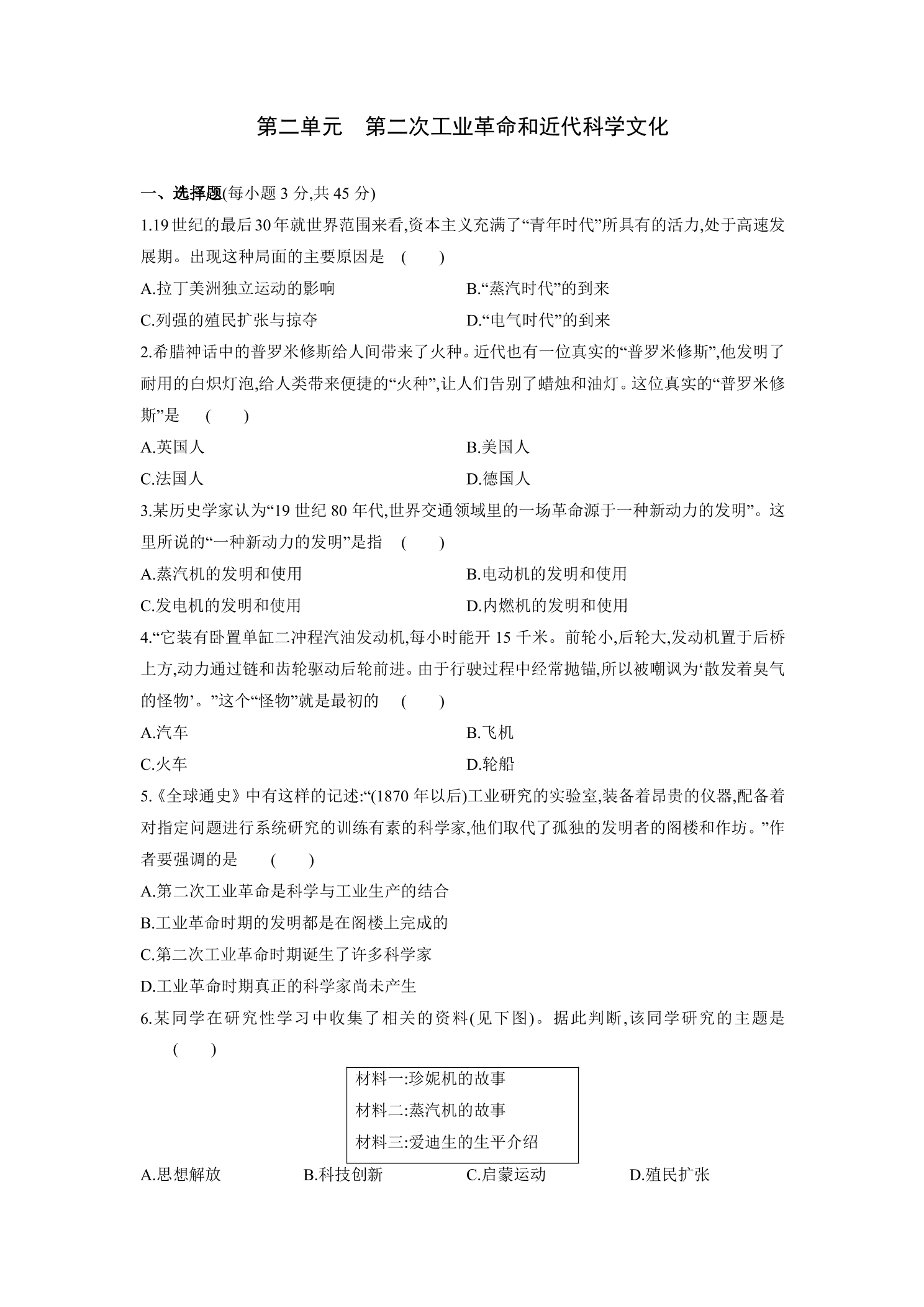 第二单元 第二次工业革命和近代科学文化

一、选择题(每小题3分,共45分)

1.19世纪的最后30年就世界范围来看,资本主义充满了“青年时代”所具有的活力,处于高速发展期。出现这种局面的主要原因是 ( )

A.拉丁美洲独立运动的影响 B.“蒸汽时代”的到来

C.列强的殖民扩张与掠夺 D.“电气时代”的到来

2.希腊神话中的普罗米修斯给人间带来了火种。近代也有一位真实的“普罗米修斯”,他发明了耐用的白炽灯泡,给人类带来便捷的“火种”,让人们告别了蜡烛和油灯。这位真实的“普罗米修斯”是 ( )

A.英国人 B.美国人

C.法国人 D.德国人

3.某历史学家认为“19世纪80年代,世界交通领域里的一场革命源于一种新动力的发明”。这里所说的“一种新动力的发明”是指 ( )

A.蒸汽机的发明和使用 B.电动机的发明和使用

C.发电机的发明和使用 D.内燃机的发明和使用

4.“它装有卧置单缸二冲程汽油发动机,每小时能开15千米。前轮小,后轮大,发动机置于后桥上方,动力通过链和齿轮驱动后轮前进。由于行驶过程中经常抛锚,所以被嘲讽为‘散发着臭气的怪物’。”这个“怪物”就是最初的 ( )

A.汽车 B.飞机

C.火车 D.轮船

5.《全球通史》中有这样的记述:“(1870年以后)工业研究的实验室,装备着昂贵的仪器,配备着对指定问题进行系统研究的训练有素的科学家,他们取代了孤独的发明者的阁楼和作坊。”作者要强调的是 ( )

A.第二次工业革命是科学与工业生产的结合

B.工业革命时期的发明都是在阁楼上完成的

C.第二次工业革命时期诞生了许多科学家

D.工业革命时期真正的科学家尚未产生

6.某同学在研究性学习中收集了相关的资料(见下图)。据此判断,该同学研究的主题是 ( )

材料一:珍妮机的故事
材料二:蒸汽机的故事
材料三:爱迪生的生平介绍

A.思想解放 B.科技创新 C.启蒙运动 D.殖民扩张